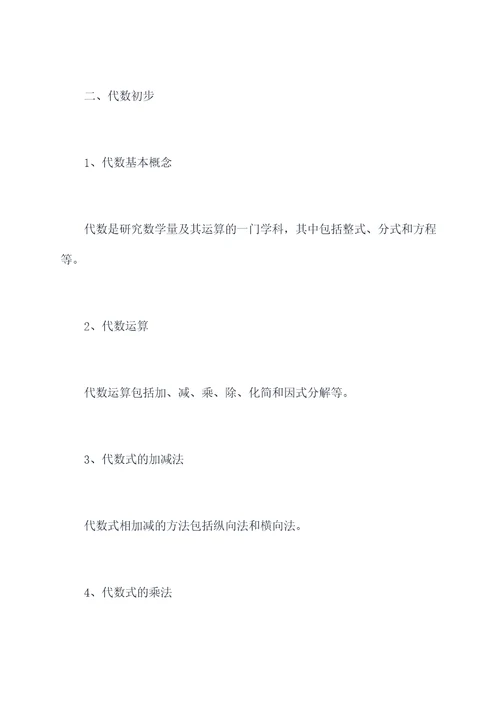 二、代数初步

1、代数基本概念

代数是研究数学量及其运算的一门学科，其中包括整式、分式和方程等。

2、代数运算

代数运算包括加、减、乘、除、化简和因式分解等。

3、代数式的加减法

代数式相加减的方法包括纵向法和横向法。

4、代数式的乘法